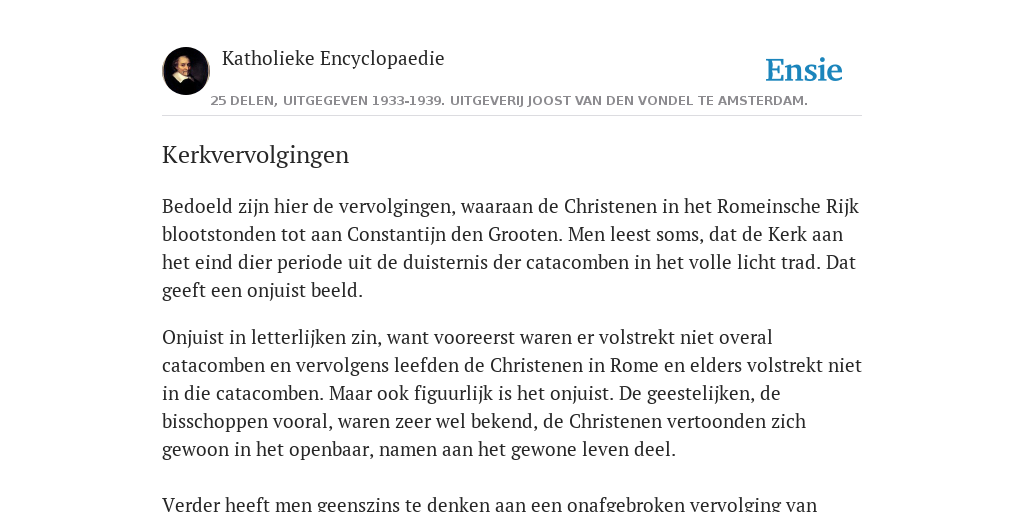 Katholieke Encyclopaedie

Ensie

25 DELEN, UITGEGEVEN 1933-1939. UITGEVERIJ JOOST VAN DEN VONDEL TE AMSTERDAM.

Kerkvervolgingen

Bedoeld zijn hier de vervolgingen, waaraan de Christenen in het Romeinsche Rijk blootstonden tot aan Constantijn den Grooten. Men leest soms, dat de Kerk aan het eind dier periode uit de duisternis der catacomben in het volle licht trad. Dat geeft een onjuist beeld.

Onjuist in letterlijken zin, want vooreerst waren er volstrekt niet overal catacomben en vervolgens leefden de Christenen in Rome en elders volstrekt niet in die catacomben. Maar ook figuurlijk is het onjuist. De geestelijken, de bisschoppen vooral, waren zeer wel bekend, de Christenen vertoonden zich gewoon in het openbaar, namen aan het gewone leven deel.

Verder heeft men geenszins te denken aan een onafgebroken vervolging van